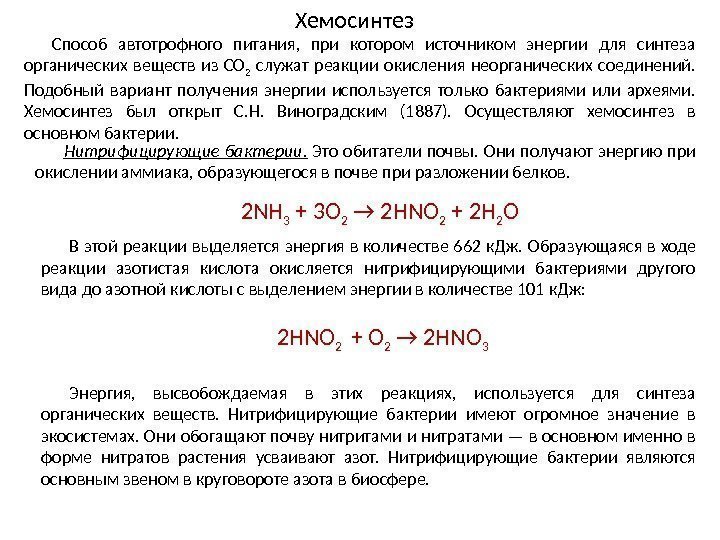 Хемосинтез

Способ автотрофного питания, при котором источником энергии для синтеза органических веществ из $CO_2$ служат реакции окисления неорганических соединений. Подобный вариант получения энергии используется только бактериями или археями. Хемосинтез был открыт С.Н. Виноградским (1887). Осуществляют хемосинтез в основном бактерии.

Нитрифицирующие бактерии. Это обитатели почвы. Они получают энергию при окислении аммиака, образующегося в почве при разложении белков.

$2NH_3 + 3O_2 \rightarrow 2HNO_2 + 2H_2O$

В этой реакции выделяется энергия в количестве 662 кДж. Образующаяся в ходе реакции азотистая кислота окисляется нитрифицирующими бактериями другого вида до азотной кислоты с выделением энергии в количестве 101 кДж:

$2HNO_2 + O_2 \rightarrow 2HNO_3$

Энергия, высвобождаемая в этих реакциях, используется для синтеза органических веществ. Нитрифицирующие бактерии имеют огромное значение в экосистемах. Они обогащают почву нитритами и нитратами — в основном именно в форме нитратов растения усваивают азот. Нитрифицирующие бактерии являются основным звеном в круговороте азота в биосфере.